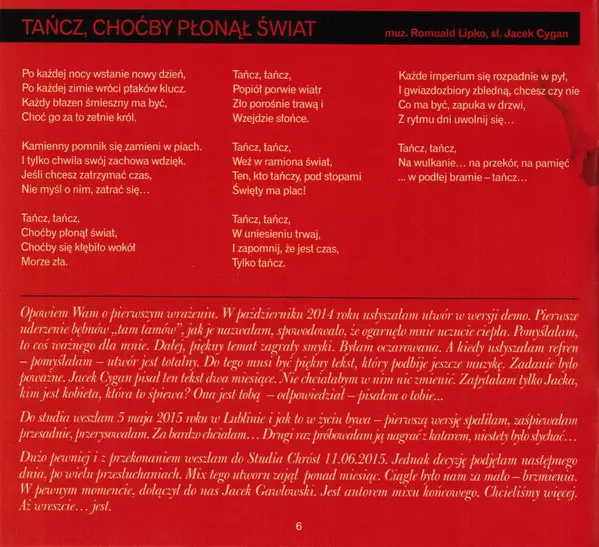 TAŃCZ, CHOĆBY PŁONĄŁ ŚWIAT

muz. Romuald Lipko, sł. Jacek Cygan

Po każdej nocy wstanie nowy dzień,
Po każdej zimie wróci ptaków klucz.
Każdy błazen śmieszny ma być,
Choć go za to zetnie król.

Kamienny pomnik się zamieni w piach.
I tylko chwila swój zachowa wdzięk.
Jeśli chcesz zatrzymać czas,
Nie myśl o nim, zatrać się…

Tańcz, tańcz,
Choćby płonął świat,
Choćby się kłębiło wokół
Morze zła.

Tańcz, tańcz,
Popiół porwie wiatr
Zło porośnie trawą i
Wzejdzie słońce.

Tańcz, tańcz,
Weź w ramiona świat,
Ten, kto tańczy, pod stopami
Święty ma plac!

Tańcz, tańcz,
W uniesieniu trwaj,
I zapomnij, że jest czas,
Tylko tańcz.

Każde imperium się rozpadnie w pył,
I gwiazdozbiory zbledną, chcesz czy nie
Co ma być, zapuka w drzwi,
Z rytmu dni uwolnij się…

Tańcz, tańcz,
Na wulkanie… na przekór, na pamięć
... w podłej bramie – tańcz…

Opowiem Wam o pierwszym wrażeniu. W październiku 2014 roku usłyszałam utwór w wersji demo. Pierwsze uderzenie bębnów „tam tamów", jak je nazwałam, spowodowało, że ogarnęło mnie uczucie ciepła. Pomyślałam, to coś ważnego dla mnie. Dalej, piękny temat zagrały smyki. Byłam oczarowana. A kiedy usłyszałam refren – pomyślałam – utwór jest totalny. Do tego musi być piękny tekst, który podbije jeszcze muzykę. Zadanie było poważne. Jacek Cygan pisał ten tekst dwa miesiące. Nie chciałabym w nim nic zmienić. Zapytałam tylko Jacka, kim jest kobieta, która to śpiewa? Ona jest tobą – odpowiedział – pisałem o tobie...

Do studia weszłam 5 maja 2015 roku w Lublinie i jak to w życiu bywa – pierwszą wersję spaliłam, zaśpiewałam przesadnie, przerysowałam. Za bardzo chciałam… Drugi raz próbowałam ją nagrać z katarem, niestety było słychać…

Dużo pewniej i z przekonaniem weszłam do Studia Chróst 11.06.2015. Jednak decyzję podjęłam następnego dnia, po wielu przesłuchaniach. Mix tego utworu zajął ponad miesiąc. Ciągle było nam za mało – brzmienia. W pewnym momencie, dołączył do nas Jacek Gawłowski. Jest autorem mixu końcowego. Chcieliśmy więcej. Aż wreszcie… jest.

6